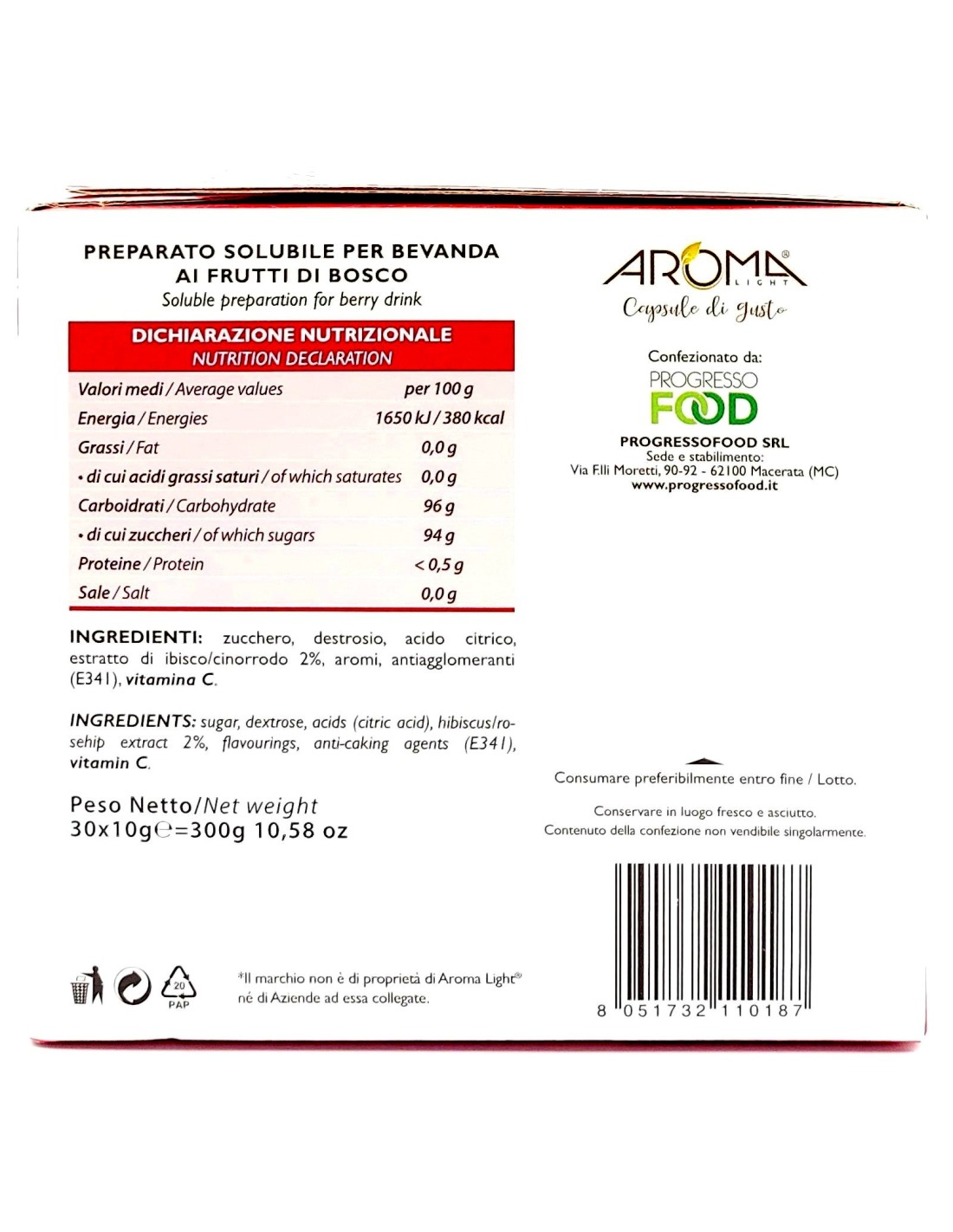 PREPARATO SOLUBILE PER BEVANDA
AI FRUTTI DI BOSCO
Soluble preparation for berry drink

DICHIARAZIONE NUTRIZIONALE
NUTRITION DECLARATION

| Valori medi / Average values | per 100 g |
|---|---|
| Energia / Energies | 1650 kJ / 380 kcal |
| Grassi / Fat | 0,0 g |
| • di cui acidi grassi saturi / of which saturates | 0,0 g |
| Carboidrati / Carbohydrate | 96 g |
| • di cui zuccheri / of which sugars | 94 g |
| Proteine / Protein | < 0,5 g |
| Sale / Salt | 0,0 g |

INGREDIENTI: zucchero, destrosio, acido citrico, estratto di ibisco/cinorrodo 2%, aromi, antiagglomeranti (E341), vitamina C.

INGREDIENTS: sugar, dextrose, acids (citric acid), hibiscus/rosehip extract 2%, flavourings, anti-caking agents (E341), vitamin C.

Peso Netto/Net weight
30x10g℮=300g 10,58 oz

20
PAP

*Il marchio non è di proprietà di Aroma Light® né di Aziende ad essa collegate.

AROMA®
LIGHT
Capsule di gusto

Confezionato da:
PROGRESSO
FOOD

PROGRESSOFOOD SRL
Sede e stabilimento:
Via F.lli Moretti, 90-92 - 62100 Macerata (MC)
www.progressofood.it

Consumare preferibilmente entro fine / Lotto.

Conservare in luogo fresco e asciutto.
Contenuto della confezione non vendibile singolarmente.

8 051732 110187